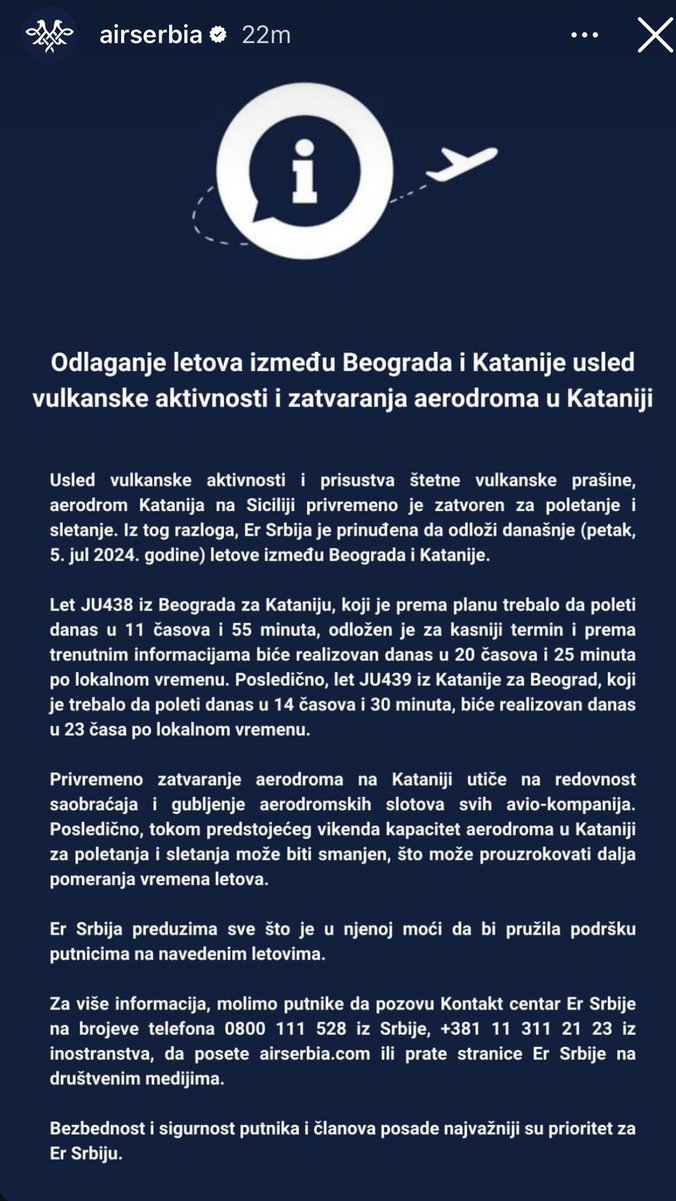 airserbia 22m

i

Odlaganje letova između Beograda i Katanije usled vulkanske aktivnosti i zatvaranja aerodroma u Kataniji

Usled vulkanske aktivnosti i prisustva štetne vulkanske prašine, aerodrom Katanija na Siciliji privremeno je zatvoren za poletanje i sletanje. Iz tog razloga, Er Srbija je prinuđena da odloži današnje (petak, 5. jul 2024. godine) letove između Beograda i Katanije.

Let JU438 iz Beograda za Kataniju, koji je prema planu trebalo da poleti danas u 11 časova i 55 minuta, odložen je za kasniji termin i prema trenutnim informacijama biće realizovan danas u 20 časova i 25 minuta po lokalnom vremenu. Posledično, let JU439 iz Katanije za Beograd, koji je trebalo da poleti danas u 14 časova i 30 minuta, biće realizovan danas u 23 časa po lokalnom vremenu.

Privremeno zatvaranje aerodroma na Kataniji utiče na redovnost saobraćaja i gubljenje aerodromskih slotova svih avio-kompanija. Posledično, tokom predstojećeg vikenda kapacitet aerodroma u Kataniji za poletanja i sletanja može biti smanjen, što može prouzrokovati dalja pomeranja vremena letova.

Er Srbija preduzima sve što je u njenoj moći da bi pružila podršku putnicima na navedenim letovima.

Za više informacija, molimo putnike da pozovu Kontakt centar Er Srbije na brojeve telefona 0800 111 528 iz Srbije, +381 11 311 21 23 iz inostranstva, da posete airserbia.com ili prate stranice Er Srbije na društvenim medijima.

Bezbednost i sigurnost putnika i članova posade najvažniji su prioritet za Er Srbiju.